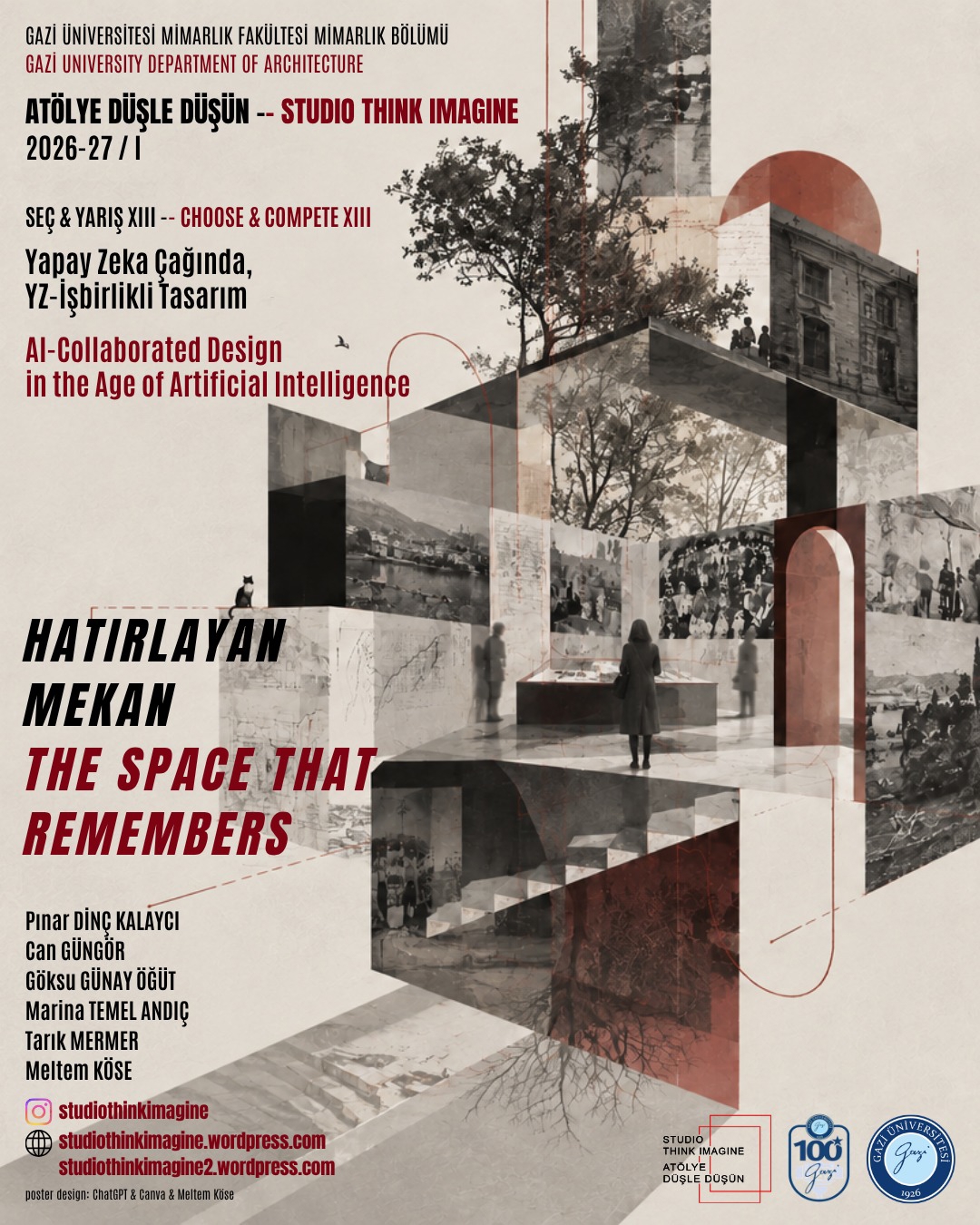 GAZİ ÜNİVERSİTESİ MİMARLIK FAKÜLTESİ MİMARLIK BÖLÜMÜ
GAZİ UNIVERSITY DEPARTMENT OF ARCHITECTURE

ATÖLYE DÜŞLE DÜŞÜN -- STUDIO THINK IMAGINE
2026-27 / I

SEÇ & YARIŞ XIII -- CHOOSE & COMPETE XIII

Yapay Zeka Çağında, YZ-İşbirlikli Tasarım

AI-Collaborated Design in the Age of Artificial Intelligence

HATIRLAYAN MEKAN
THE SPACE THAT REMEMBERS

Pınar DİNÇ KALAYCI
Can GÜNGÖR
Göksu GÜNAY ÖĞÜT
Marina TEMEL ANDIÇ
Tarık MERMER
Meltem KÖSE

studiothinkimagine
studiothinkimagine.wordpress.com
studiothinkimagine2.wordpress.com

poster design: ChatGPT & Canva & Meltem Köse

STUDIO THINK IMAGINE
ATÖLYE DÜŞLE DÜŞÜN

100 Gazi

GAZİ ÜNİVERSİTESİ Gazi 1926